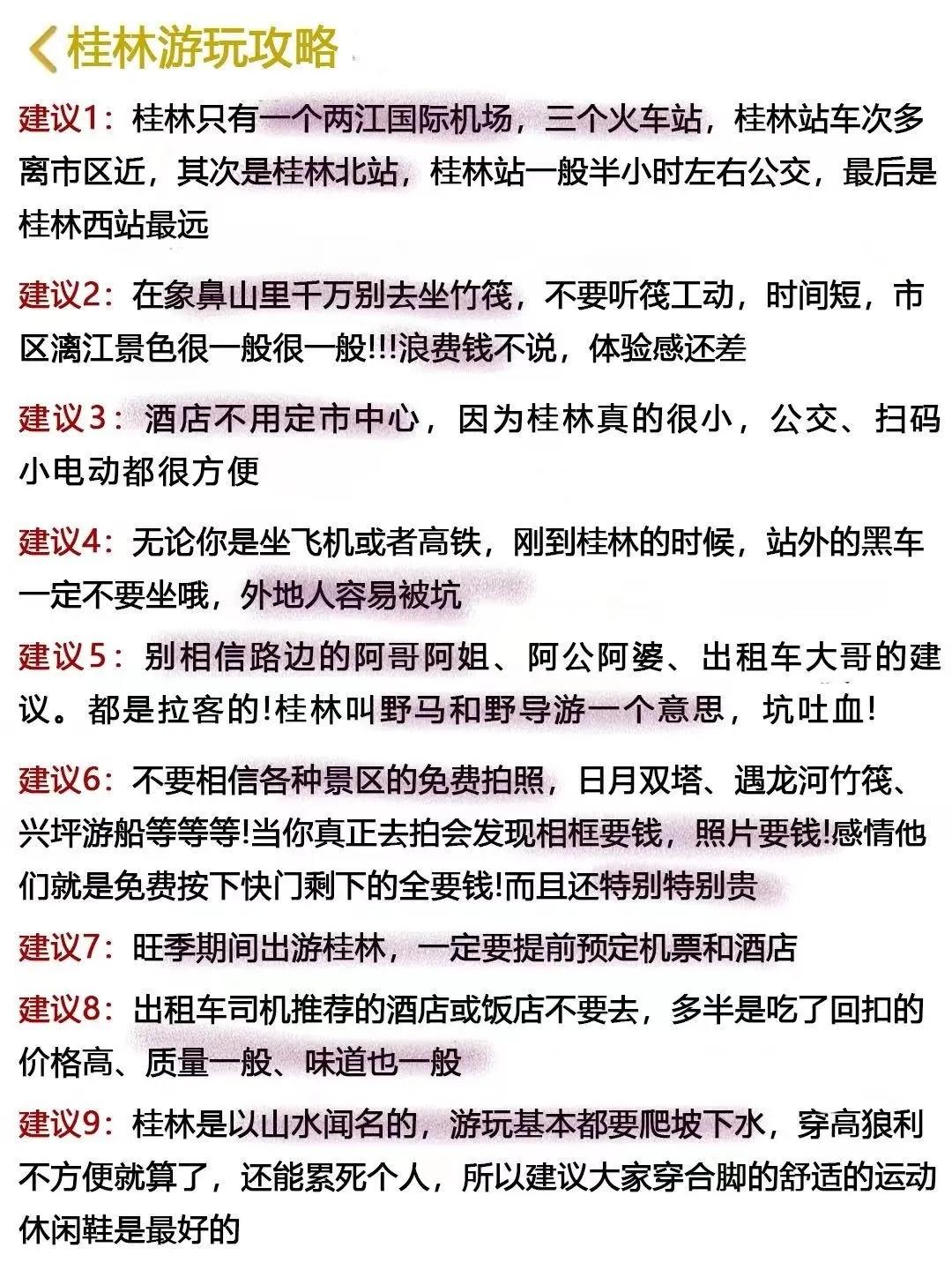 桂林游玩攻略

建议1：桂林只有一个两江国际机场，三个火车站，桂林站车次多离市区近，其次是桂林北站，桂林站一般半小时左右公交，最后是桂林西站最远

建议2：在象鼻山里千万别去坐竹筏，不要听筏工动，时间短，市区漓江景色很一般很一般!!!浪费钱不说，体验感还差

建议3：酒店不用定市中心，因为桂林真的很小，公交、扫码小电动都很方便

建议4：无论你是坐飞机或者高铁，刚到桂林的时候，站外的黑车一定不要坐哦，外地人容易被坑

建议5：别相信路边的阿哥阿姐、阿公阿婆、出租车大哥的建议。都是拉客的!桂林叫野马和野导游一个意思，坑吐血!

建议6：不要相信各种景区的免费拍照，日月双塔、遇龙河竹筏、兴坪游船等等等!当你真正去拍会发现相框要钱，照片要钱!感情他们就是免费按下快门剩下的全要钱!而且还特别特别贵

建议7：旺季期间出游桂林，一定要提前预定机票和酒店

建议8：出租车司机推荐的酒店或饭店不要去，多半是吃了回扣的价格高、质量一般、味道也一般

建议9：桂林是以山水闻名的，游玩基本都要爬坡下水，穿高狼利不方便就算了，还能累死个人，所以建议大家穿合脚的舒适的运动休闲鞋是最好的